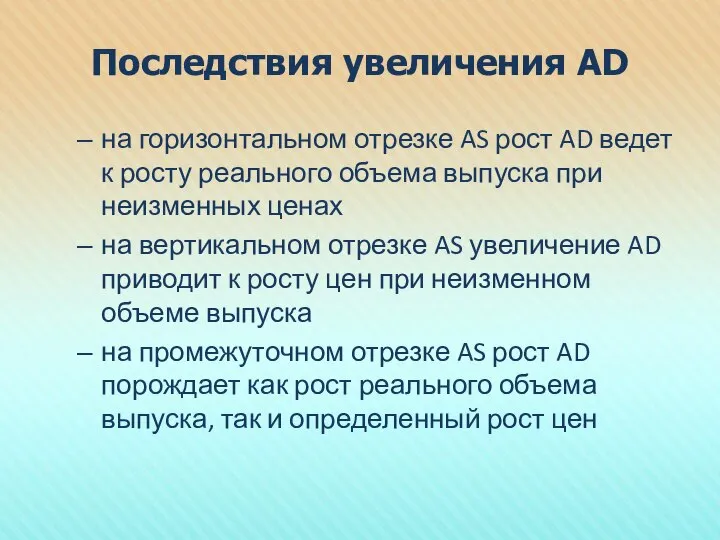 Последствия увеличения AD

– на горизонтальном отрезке AS рост AD ведет к росту реального объема выпуска при неизменных ценах

– на вертикальном отрезке AS увеличение AD приводит к росту цен при неизменном объеме выпуска

– на промежуточном отрезке AS рост AD порождает как рост реального объема выпуска, так и определенный рост цен